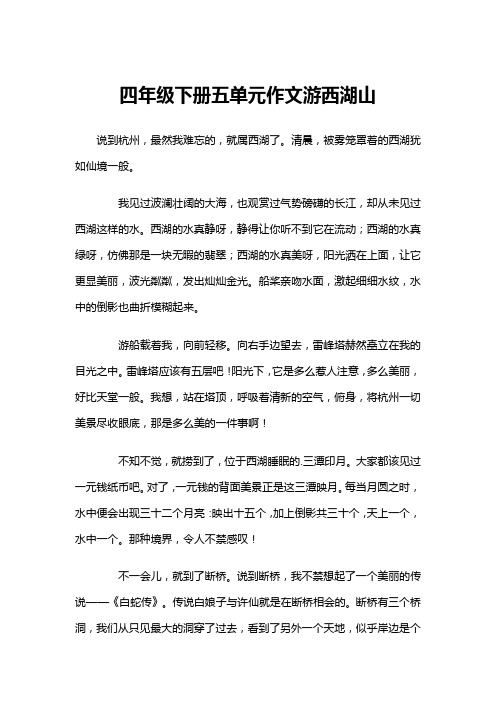 四年级下册五单元作文游西湖山

说到杭州，最然我难忘的，就属西湖了。清晨，被雾笼罩着的西湖犹如仙境一般。

我见过波澜壮阔的大海，也观赏过气势磅礴的长江，却从未见过西湖这样的水。西湖的水真静呀，静得让你听不到它在流动；西湖的水真绿呀，仿佛那是一块无暇的翡翠；西湖的水真美呀，阳光洒在上面，让它更显美丽，波光粼粼，发出灿灿金光。船桨亲吻水面，激起细细水纹，水中的倒影也曲折模糊起来。

游船载着我，向前轻移。向右手边望去，雷峰塔赫然矗立在我的目光之中。雷峰塔应该有五层吧！阳光下，它是多么惹人注意，多么美丽，好比天堂一般。我想，站在塔顶，呼吸着清新的空气，俯身，将杭州一切美景尽收眼底，那是多么美的一件事啊！

不知不觉，就捞到了，位于西湖睡眠的.三潭印月。大家都该见过一元钱纸币吧。对了，一元钱的背面美景正是这三潭映月。每当月圆之时，水中便会出现三十二个月亮：映出十五个，加上倒影共三十个，天上一个，水中一个。那种境界，令人不禁感叹！

不一会儿，就到了断桥。说到断桥，我不禁想起了一个美丽的传说——《白蛇传》。传说白娘子与许仙就是在断桥相会的。断桥有三个桥洞，我们从只见最大的洞穿了过去，看到了另外一个天地，似乎岸边是个